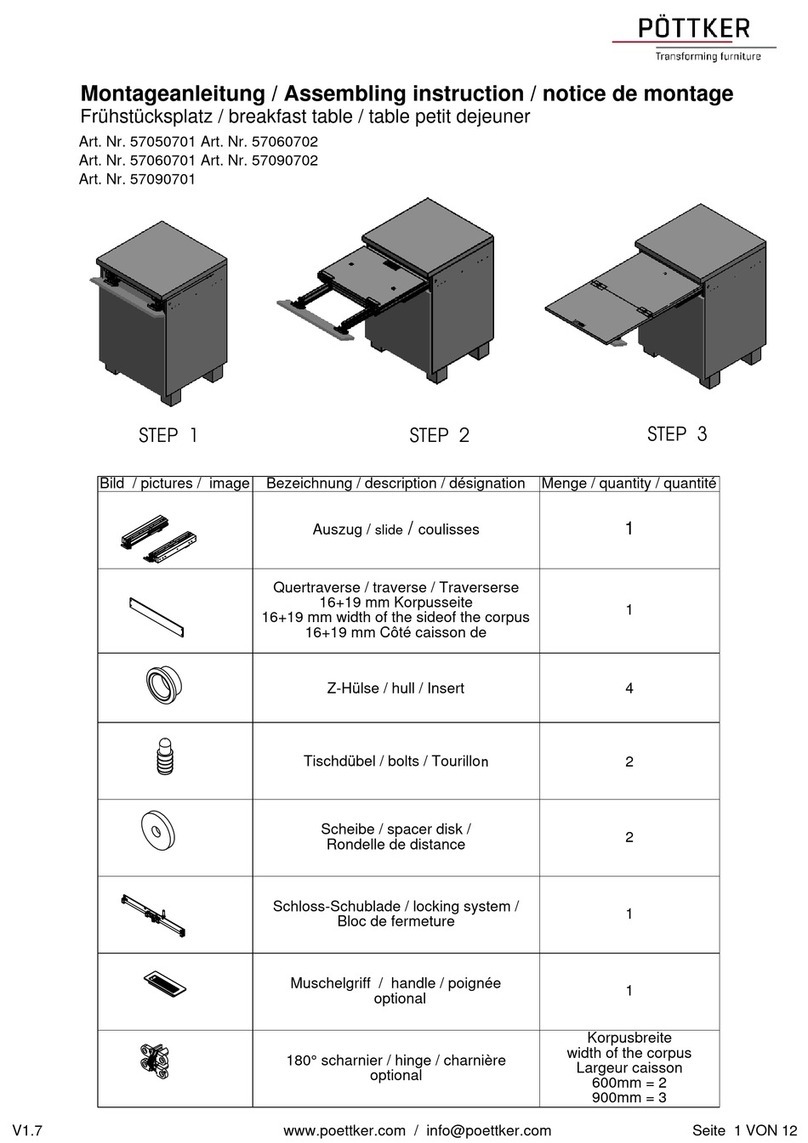 PÖTTKER
Transforming furniture

Montageanleitung / Assembling instruction / notice de montage
Frühstücksplatz / breakfast table / table petit dejeuner
Art. Nr. 57050701 Art. Nr. 57060702
Art. Nr. 57060701 Art. Nr. 57090702
Art. Nr. 57090701

STEP 1
STEP 2
STEP 3

| Bild / pictures / image | Bezeichnung / description / désignation | Menge / quantity / quantité |
|---|---|---|
| | Auszug / slide / coulisses | 1 |
| | Quertraverse / traverse / Traverserse 16+19 mm Korpusseite 16+19 mm width of the sideof the corpus 16+19 mm Côté caisson de | 1 |
| | Z-Hülse / hull / Insert | 4 |
| | Tischdübel / bolts / Tourillon | 2 |
| | Scheibe / spacer disk / Rondelle de distance | 2 |
| | Schloss-Schublade / locking system / Bloc de fermeture | 1 |
| | Muschelgriff / handle / poignée optional | 1 |
| | 180° scharnier / hinge / charnière optional | Korpusbreite width of the corpus Largeur caisson 600mm = 2 900mm = 3 |

V1.7
www.poettker.com / info@poettker.com
Seite 1 VON 12